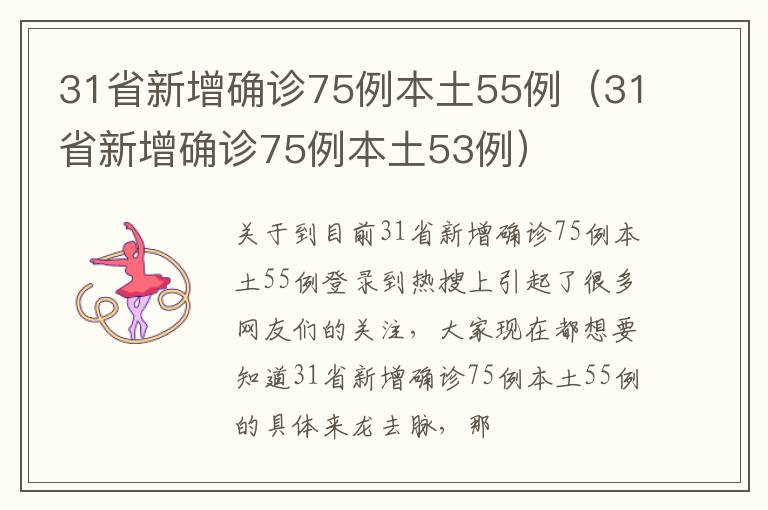 31省新增确诊75例本土55例（31省新增确诊75例本土53例）

关于到目前31省新增确诊75例本土55例登录到热搜上引起了很多网友们的关注，大家现在都想要知道31省新增确诊75例本土55例的具体来龙去脉，那